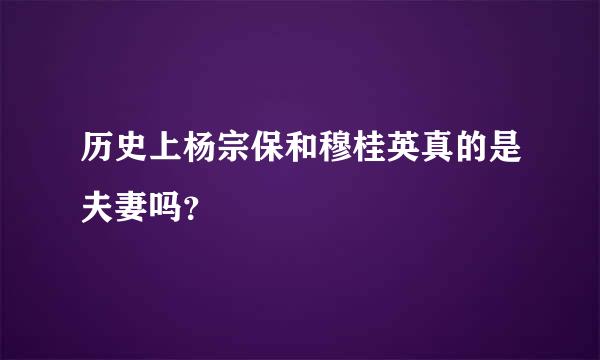 历史上杨宗保和穆桂英真的是夫妻吗?